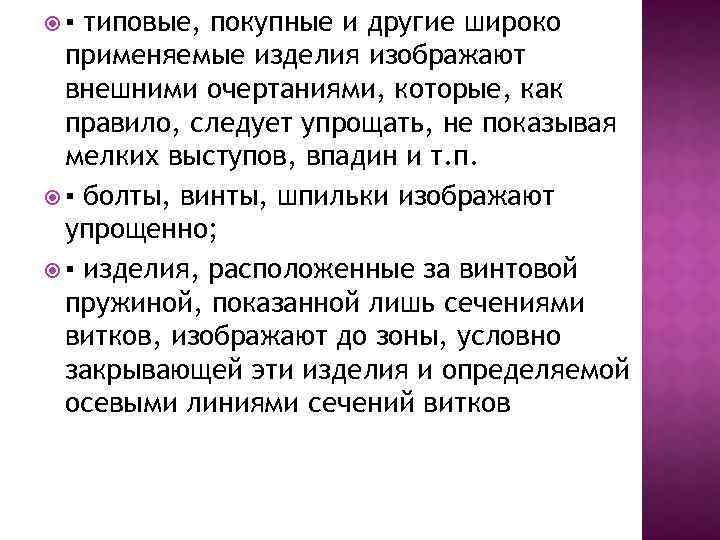 ▪ типовые, покупные и другие широко применяемые изделия изображают внешними очертаниями, которые, как правило, следует упрощать, не показывая мелких выступов, впадин и т.п.

▪ болты, винты, шпильки изображают упрощенно;

▪ изделия, расположенные за винтовой пружиной, показанной лишь сечениями витков, изображают до зоны, условно закрывающей эти изделия и определяемой осевыми линиями сечений витков